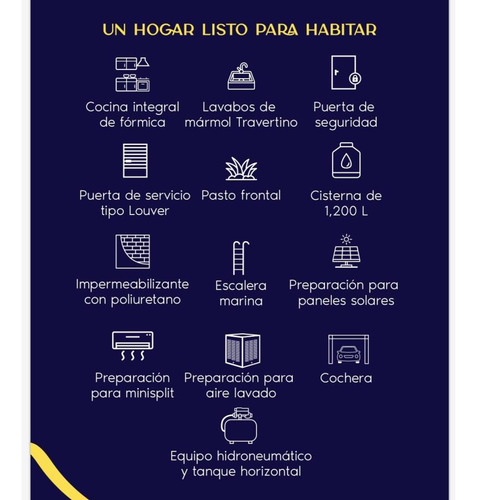 UN HOGAR LISTO PARA HABITAR

Cocina integral de fórmica

Lavabos de mármol Travertino

Puerta de seguridad

Puerta de servicio tipo Louver

Pasto frontal

Cisterna de 1,200 L

Impermeabilizante con poliuretano

Escalera marina

Preparación para paneles solares

Preparación para minisplit

Preparación para aire lavado

Cochera

Equipo hidroneumático y tanque horizontal